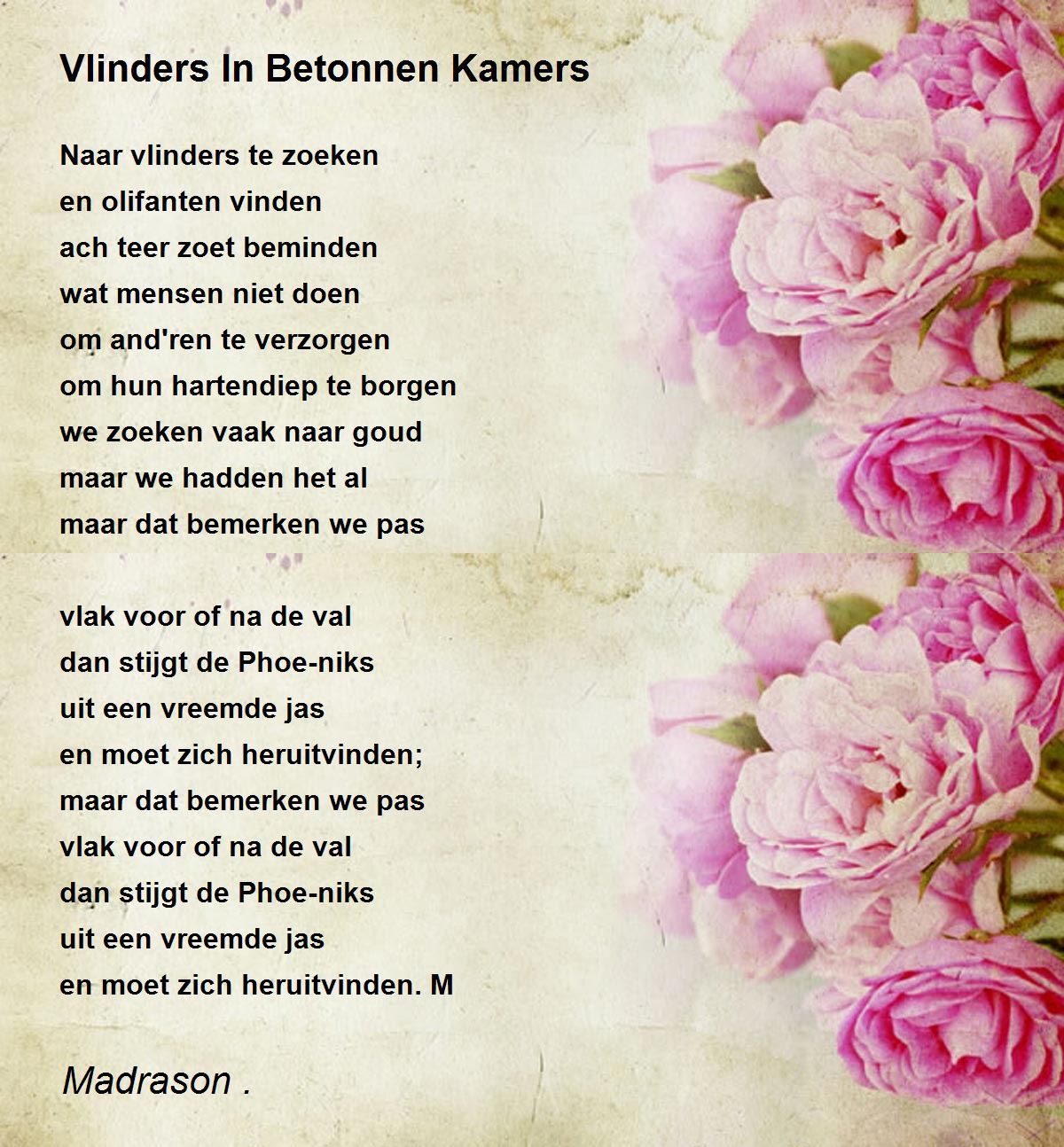 Vlinders In Betonnen Kamers

Naar vlinders te zoeken
en olifanten vinden
ach teer zoet beminden
wat mensen niet doen
om and'ren te verzorgen
om hun hartendiep te borgen
we zoeken vaak naar goud
maar we hadden het al
maar dat bemerken we pas

vlak voor of na de val
dan stijgt de Phoe-niks
uit een vreemde jas
en moet zich heruitvinden;
maar dat bemerken we pas
vlak voor of na de val
dan stijgt de Phoe-niks
uit een vreemde jas
en moet zich heruitvinden. M

Madrason .